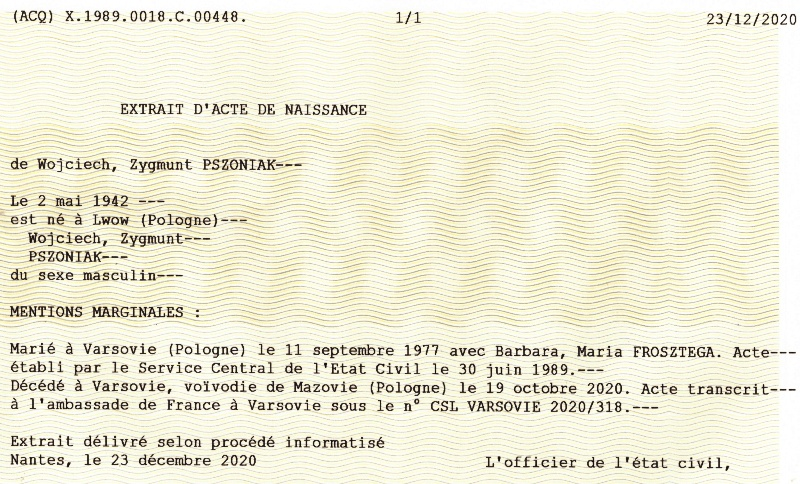 (ACQ) X.1989.0018.C.00448.    1/1    23/12/2020

EXTRAIT D'ACTE DE NAISSANCE

de Wojciech, Zygmunt PSZONIAK---

Le 2 mai 1942 ---
est né à Lwow (Pologne)---
Wojciech, Zygmunt---
PSZONIAK---
du sexe masculin---

MENTIONS MARGINALES :

Marié à Varsovie (Pologne) le 11 septembre 1977 avec Barbara, Maria FROSZTEGA. Acte--- établi par le Service Central de l'Etat Civil le 30 juin 1989.---
Décédé à Varsovie, voïvodie de Mazovie (Pologne) le 19 octobre 2020. Acte transcrit--- à l'ambassade de France à Varsovie sous le n° CSL VARSOVIE 2020/318.---

Extrait délivré selon procédé informatisé
Nantes, le 23 décembre 2020    L'officier de l'état civil,